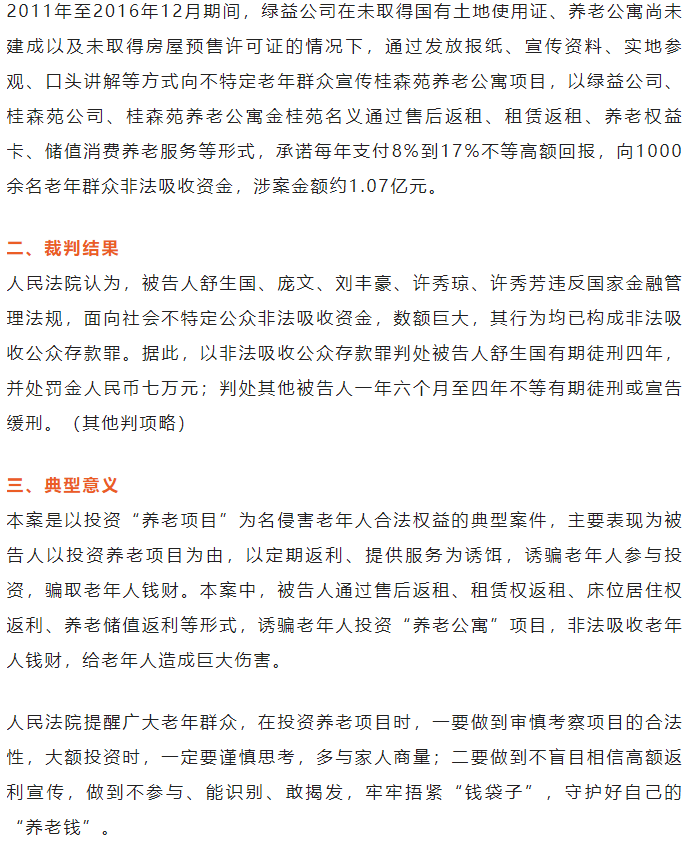 2011年至2016年12月期间，绿益公司在未取得国有土地使用证、养老公寓尚未建成以及未取得房屋预售许可证的情况下，通过发放报纸、宣传资料、实地参观、口头讲解等方式向不特定老年群众宣传桂森苑养老公寓项目，以绿益公司、桂森苑公司、桂森苑养老公寓金桂苑名义通过售后返租、租赁返租、养老权益卡、储值消费养老服务等形式，承诺每年支付8%到17%不等高额回报，向1000余名老年群众非法吸收资金，涉案金额约1.07亿元。

二、裁判结果
人民法院认为，被告人舒生国、庞文、刘丰豪、许秀琼、许秀芳违反国家金融管理法规，面向社会不特定公众非法吸收资金，数额巨大，其行为均已构成非法吸收公众存款罪。据此，以非法吸收公众存款罪判处被告人舒生国有期徒刑四年，并处罚金人民币七万元；判处其他被告人一年六个月至四年不等有期徒刑或宣告缓刑。（其他判项略）

三、典型意义
本案是以投资“养老项目”为名侵害老年人合法权益的典型案件，主要表现为被告人以投资养老项目为由，以定期返利、提供服务为诱饵，诱骗老年人参与投资，骗取老年人钱财。本案中，被告人通过售后返租、租赁权返租、床位居住权返利、养老储值返利等形式，诱骗老年人投资“养老公寓”项目，非法吸收老年人钱财，给老年人造成巨大伤害。

人民法院提醒广大老年群众，在投资养老项目时，一要做到审慎考察项目的合法性，大额投资时，一定要谨慎思考，多与家人商量；二要做到不盲目相信高额返利宣传，做到不参与、能识别、敢揭发，牢牢捂紧“钱袋子”，守护好自己的“养老钱”。